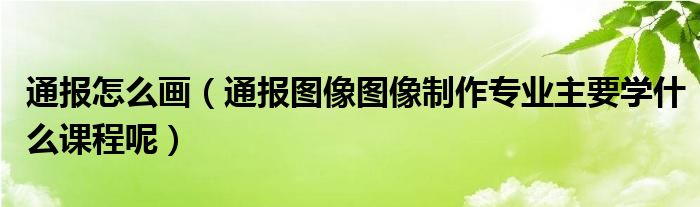 通报怎么画（通报图像图像制作专业主要学什么课程呢）